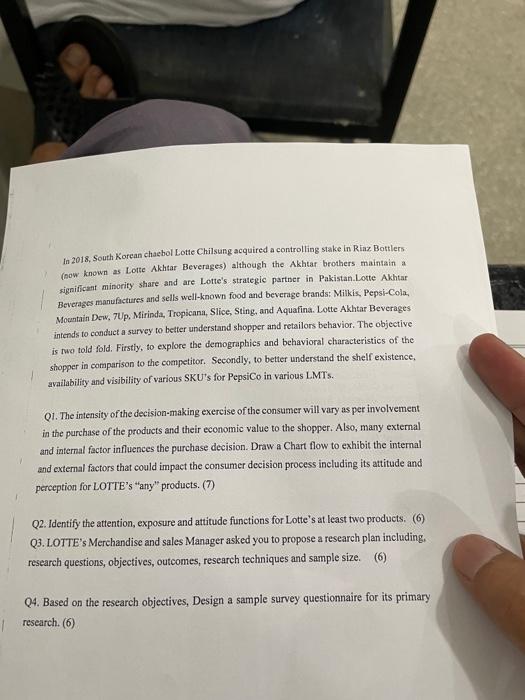 In 2018, South Korean chaebol Lotte Chilsung acquired a controlling stake in Riaz Bottlers (now known as Lotte Akhtar Beverages) although the Akhtar brothers maintain a significant minority share and are Lotte's strategic partner in Pakistan.Lotte Akhtar Beverages manufactures and sells well-known food and beverage brands: Milkis, Pepsi-Cola, Mountain Dew, 7Up, Mirinda, Tropicana, Slice, Sting, and Aquafina. Lotte Akhtar Beverages intends to conduct a survey to better understand shopper and retailors behavior. The objective is two told fold. Firstly, to explore the demographics and behavioral characteristics of the shopper in comparison to the competitor. Secondly, to better understand the shelf existence, availability and visibility of various SKU's for PepsiCo in various LMTs.

Q1. The intensity of the decision-making exercise of the consumer will vary as per involvement in the purchase of the products and their economic value to the shopper. Also, many external and internal factor influences the purchase decision. Draw a Chart flow to exhibit the internal and external factors that could impact the consumer decision process including its attitude and perception for LOTTE's "any" products. (7)

Q2. Identify the attention, exposure and attitude functions for Lotte's at least two products. (6)
Q3. LOTTE's Merchandise and sales Manager asked you to propose a research plan including, research questions, objectives, outcomes, research techniques and sample size. (6)

Q4. Based on the research objectives, Design a sample survey questionnaire for its primary research. (6)